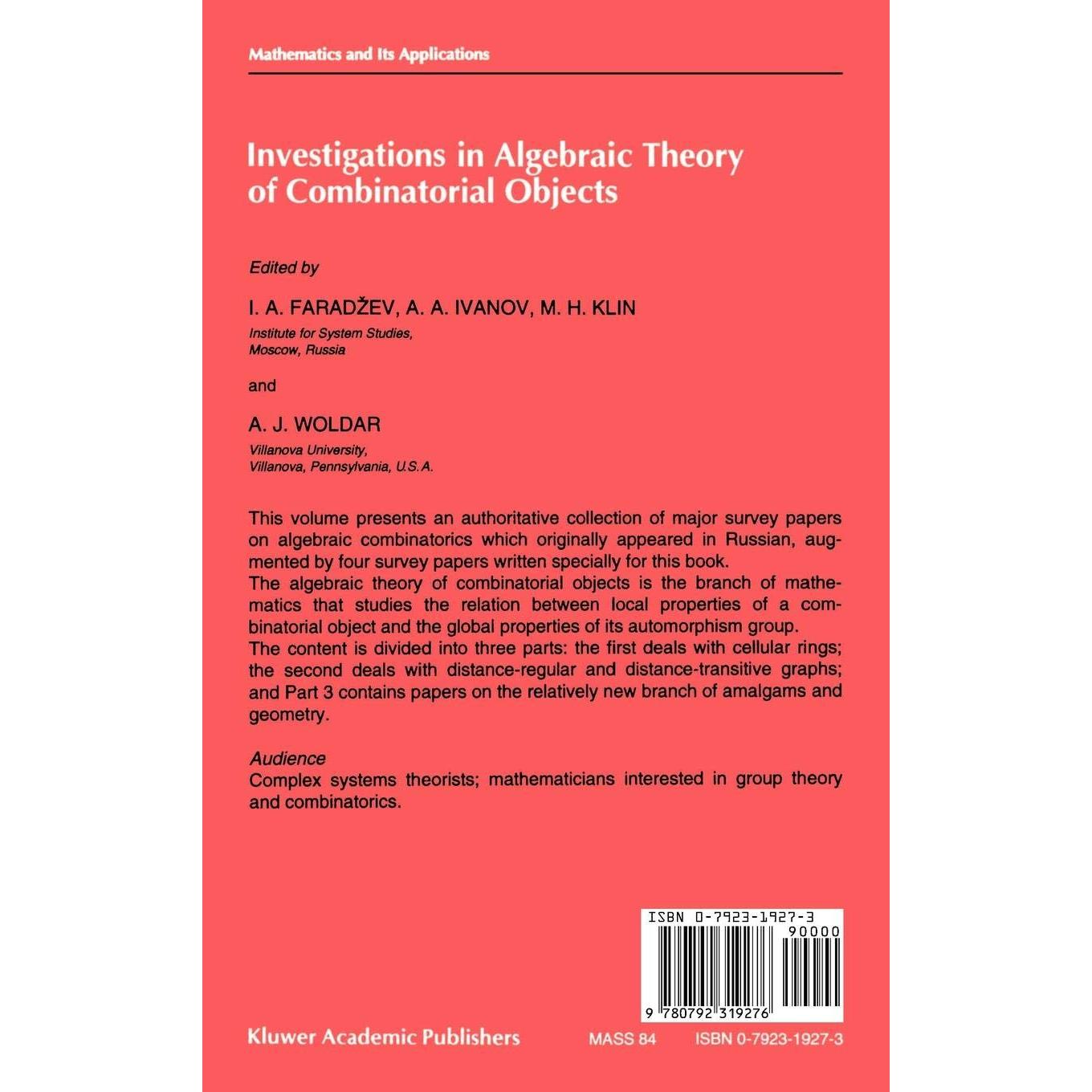 Mathematics and Its Applications

Investigations in Algebraic Theory of Combinatorial Objects

Edited by

I. A. FARADŽEV, A. A. IVANOV, M. H. KLIN
Institute for System Studies,
Moscow, Russia

and

A. J. WOLDAR
Villanova University,
Villanova, Pennsylvania, U.S.A.

This volume presents an authoritative collection of major survey papers on algebraic combinatorics which originally appeared in Russian, augmented by four survey papers written specially for this book.
The algebraic theory of combinatorial objects is the branch of mathematics that studies the relation between local properties of a combinatorial object and the global properties of its automorphism group.
The content is divided into three parts: the first deals with cellular rings; the second deals with distance-regular and distance-transitive graphs; and Part 3 contains papers on the relatively new branch of amalgams and geometry.

Audience
Complex systems theorists; mathematicians interested in group theory and combinatorics.

ISBN 0-7923-1927-3
90000
9 780792 319276

Kluwer Academic Publishers

MASS 84

ISBN 0-7923-1927-3